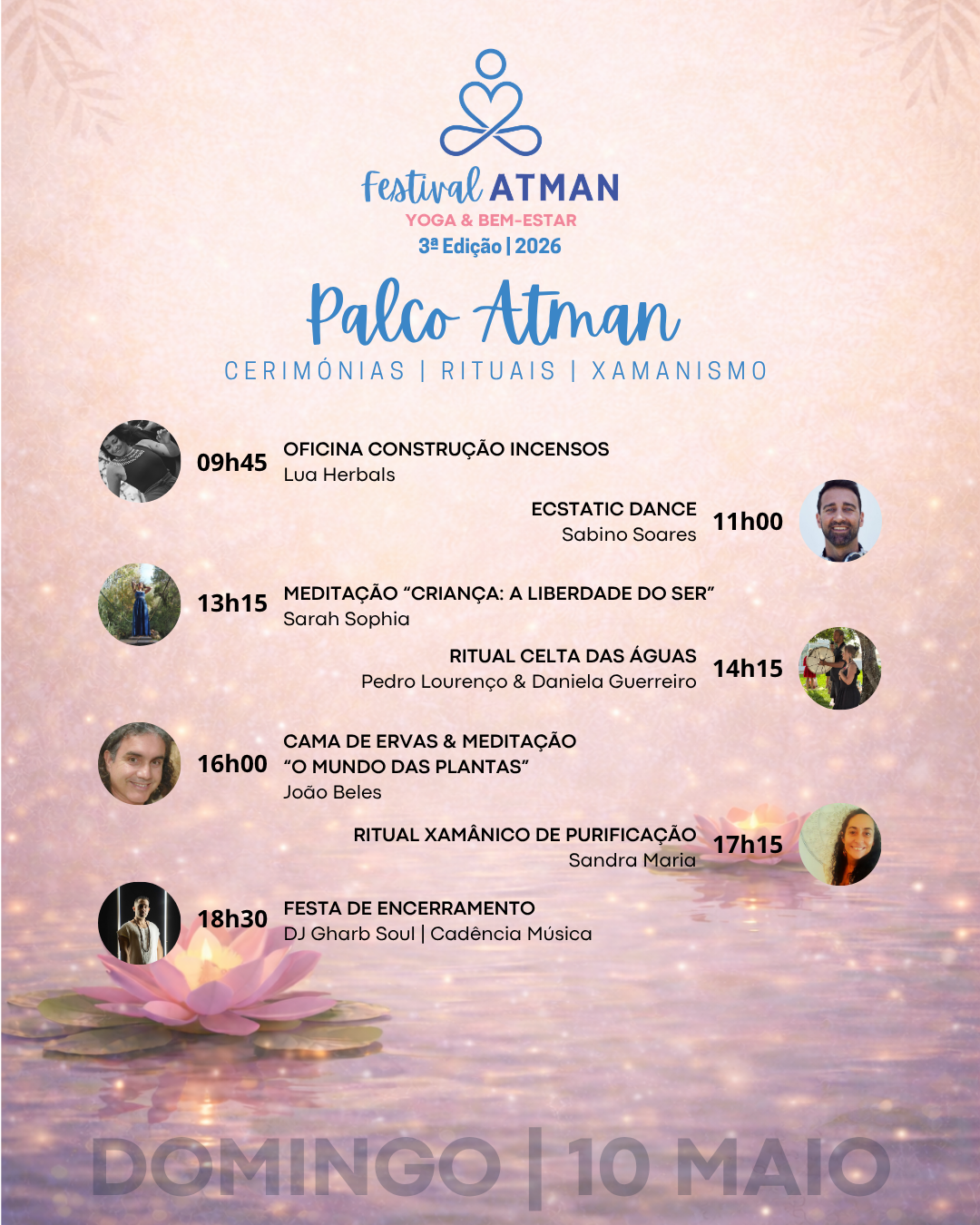 Festival ATMAN
YOGA & BEM-ESTAR
3ª Edição | 2026

Palco Atman
CERIMÓNIAS | RITUAIS | XAMANISMO

09h45 OFICINA CONSTRUÇÃO INCENSOS
Lua Herbals

ECSTATIC DANCE
Sabino Soares 11h00

13h15 MEDITAÇÃO "CRIANÇA: A LIBERDADE DO SER"
Sarah Sophia

RITUAL CELTA DAS ÁGUAS
Pedro Lourenço & Daniela Guerreiro 14h15

16h00 CAMA DE ERVAS & MEDITAÇÃO
"O MUNDO DAS PLANTAS"
João Beles

RITUAL XAMÂNICO DE PURIFICAÇÃO
Sandra Maria 17h15

18h30 FESTA DE ENCERRAMENTO
DJ Gharb Soul | Cadência Música

DOMINGO | 10 MAIO